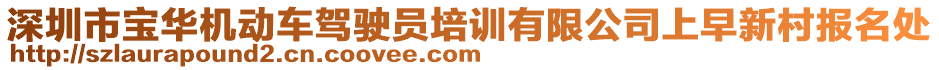 深圳市宝华机动车驾驶员培训有限公司上早新村报名处
http://szlaurapound2.cn.coovee.com